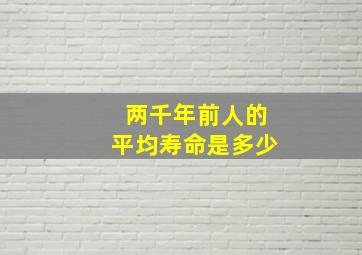 两千年前人的
平均寿命是多少